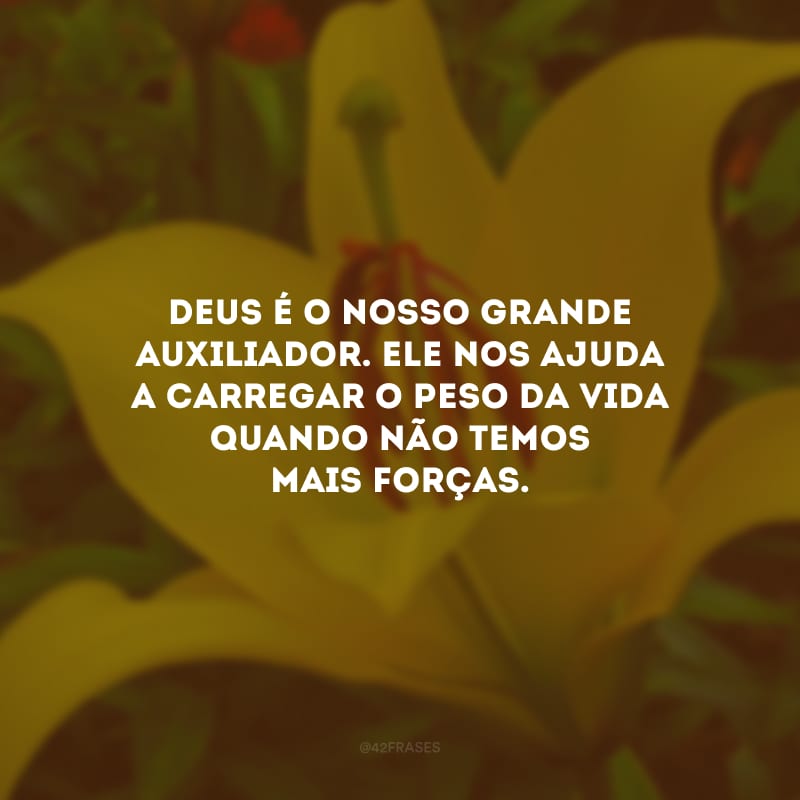 DEUS É O NOSSO GRANDE AUXILIADOR. ELE NOS AJUDA A CARREGAR O PESO DA VIDA QUANDO NÃO TEMOS MAIS FORÇAS.

@42FRASES